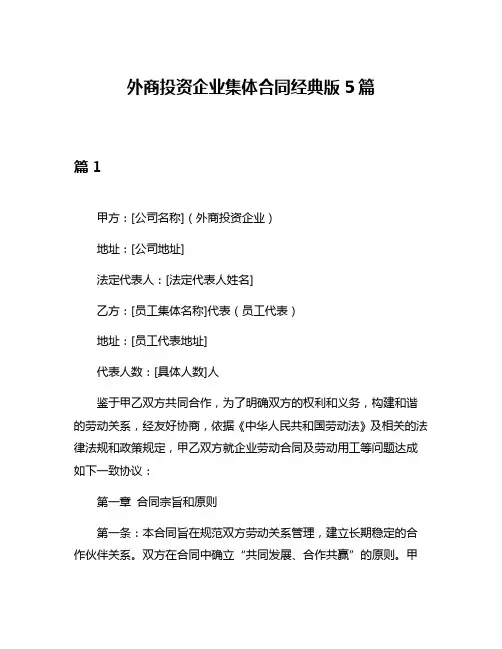 外商投资企业集体合同经典版 5 篇

篇 1

甲方：[公司名称]（外商投资企业）

地址：[公司地址]

法定代表人：[法定代表人姓名]

乙方：[员工集体名称]代表（员工代表）

地址：[员工代表地址]

代表人数：[具体人数]人

鉴于甲乙双方共同合作，为了明确双方的权利和义务，构建和谐的劳动关系，经友好协商，依据《中华人民共和国劳动法》及相关的法律法规和政策规定，甲乙双方就企业劳动合同及劳动用工等问题达成如下一致协议：

第一章 合同宗旨和原则

第一条：本合同旨在规范双方劳动关系管理，建立长期稳定的合作伙伴关系。双方在合同中确立“共同发展、合作共赢”的原则。甲